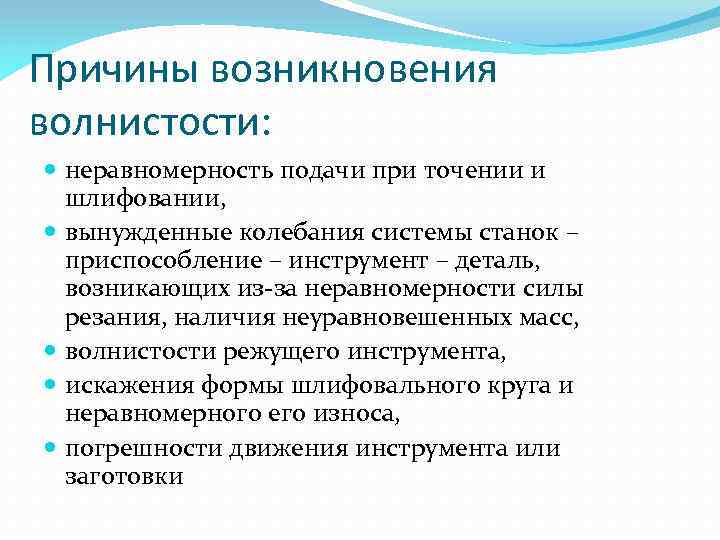 Причины возникновения волнистости:

- неравномерность подачи при точении и шлифовании,
- вынужденные колебания системы станок – приспособление – инструмент – деталь, возникающих из-за неравномерности силы резания, наличия неуравновешенных масс,
- волнистости режущего инструмента,
- искажения формы шлифовального круга и неравномерного его износа,
- погрешности движения инструмента или заготовки